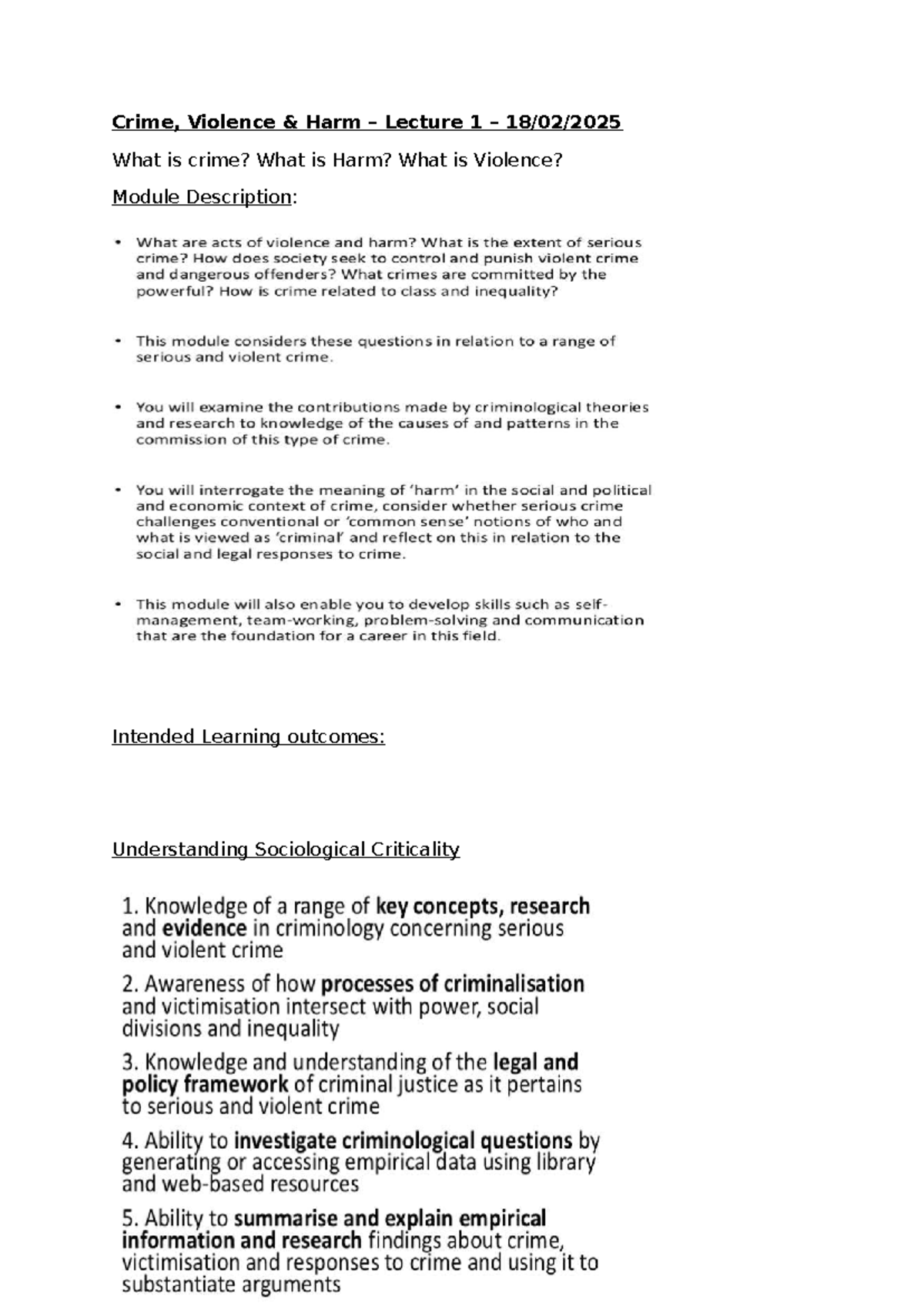 Crime, Violence & Harm – Lecture 1 – 18/02/2025

What is crime? What is Harm? What is Violence?

Module Description:

• What are acts of violence and harm? What is the extent of serious crime? How does society seek to control and punish violent crime and dangerous offenders? What crimes are committed by the powerful? How is crime related to class and inequality?

• This module considers these questions in relation to a range of serious and violent crime.

• You will examine the contributions made by criminological theories and research to knowledge of the causes of and patterns in the commission of this type of crime.

• You will interrogate the meaning of 'harm' in the social and political and economic context of crime, consider whether serious crime challenges conventional or 'common sense' notions of who and what is viewed as 'criminal' and reflect on this in relation to the social and legal responses to crime.

• This module will also enable you to develop skills such as self-management, team-working, problem-solving and communication that are the foundation for a career in this field.

Intended Learning outcomes:

Understanding Sociological Criticality

1. Knowledge of a range of key concepts, research and evidence in criminology concerning serious and violent crime

2. Awareness of how processes of criminalisation and victimisation intersect with power, social divisions and inequality

3. Knowledge and understanding of the legal and policy framework of criminal justice as it pertains to serious and violent crime

4. Ability to investigate criminological questions by generating or accessing empirical data using library and web-based resources

5. Ability to summarise and explain empirical information and research findings about crime, victimisation and responses to crime and using it to substantiate arguments